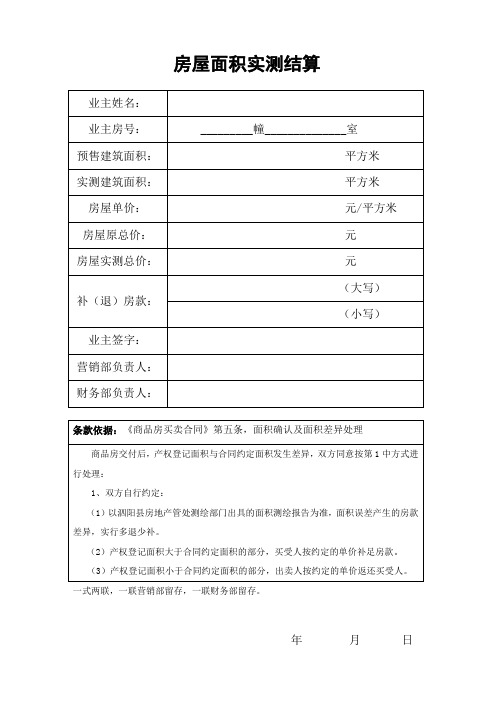 房屋面积实测结算

| 业主姓名： | |
|---|---|
| 业主房号： | ________幢____________室 |
| 预售建筑面积： | 平方米 |
| 实测建筑面积： | 平方米 |
| 房屋单价： | 元/平方米 |
| 房屋原总价： | 元 |
| 房屋实测总价： | 元 |
| 补（退）房款： | （大写） |
| | （小写） |
| 业主签字： | |
| 营销部负责人： | |
| 财务部负责人： | |

条款依据：《商品房买卖合同》第五条，面积确认及面积差异处理

商品房交付后，产权登记面积与合同约定面积发生差异，双方同意按第 1 中方式进行处理：

1、双方自行约定：

（1）以泗阳县房地产管处测绘部门出具的面积测绘报告为准，面积误差产生的房款差异，实行多退少补。

（2）产权登记面积大于合同约定面积的部分，买受人按约定的单价补足房款。

（3）产权登记面积小于合同约定面积的部分，出卖人按约定的单价返还买受人。

一式两联，一联营销部留存，一联财务部留存。

年 月 日